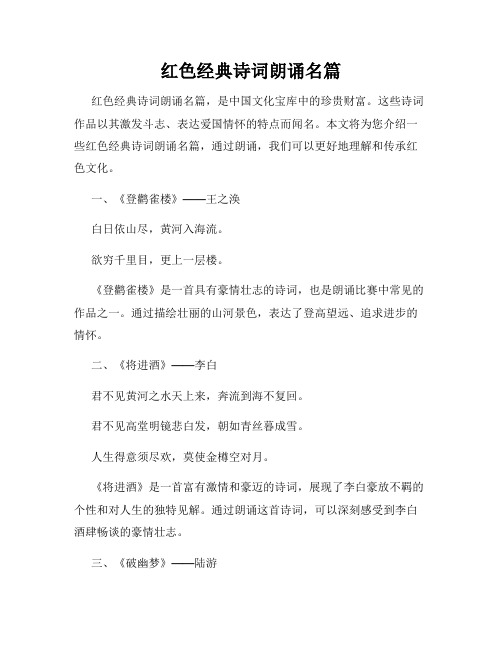 红色经典诗词朗诵名篇

红色经典诗词朗诵名篇，是中国文化宝库中的珍贵财富。这些诗词作品以其激发斗志、表达爱国情怀的特点而闻名。本文将为您介绍一些红色经典诗词朗诵名篇，通过朗诵，我们可以更好地理解和传承红色文化。

一、《登鹳雀楼》——王之涣

白日依山尽，黄河入海流。

欲穷千里目，更上一层楼。

《登鹳雀楼》是一首具有豪情壮志的诗词，也是朗诵比赛中常见的作品之一。通过描绘壮丽的山河景色，表达了登高望远、追求进步的情怀。

二、《将进酒》——李白

君不见黄河之水天上来，奔流到海不复回。

君不见高堂明镜悲白发，朝如青丝暮成雪。

人生得意须尽欢，莫使金樽空对月。

《将进酒》是一首富有激情和豪迈的诗词，展现了李白豪放不羁的个性和对人生的独特见解。通过朗诵这首诗词，可以深刻感受到李白酒肆畅谈的豪情壮志。

三、《破幽梦》——陆游